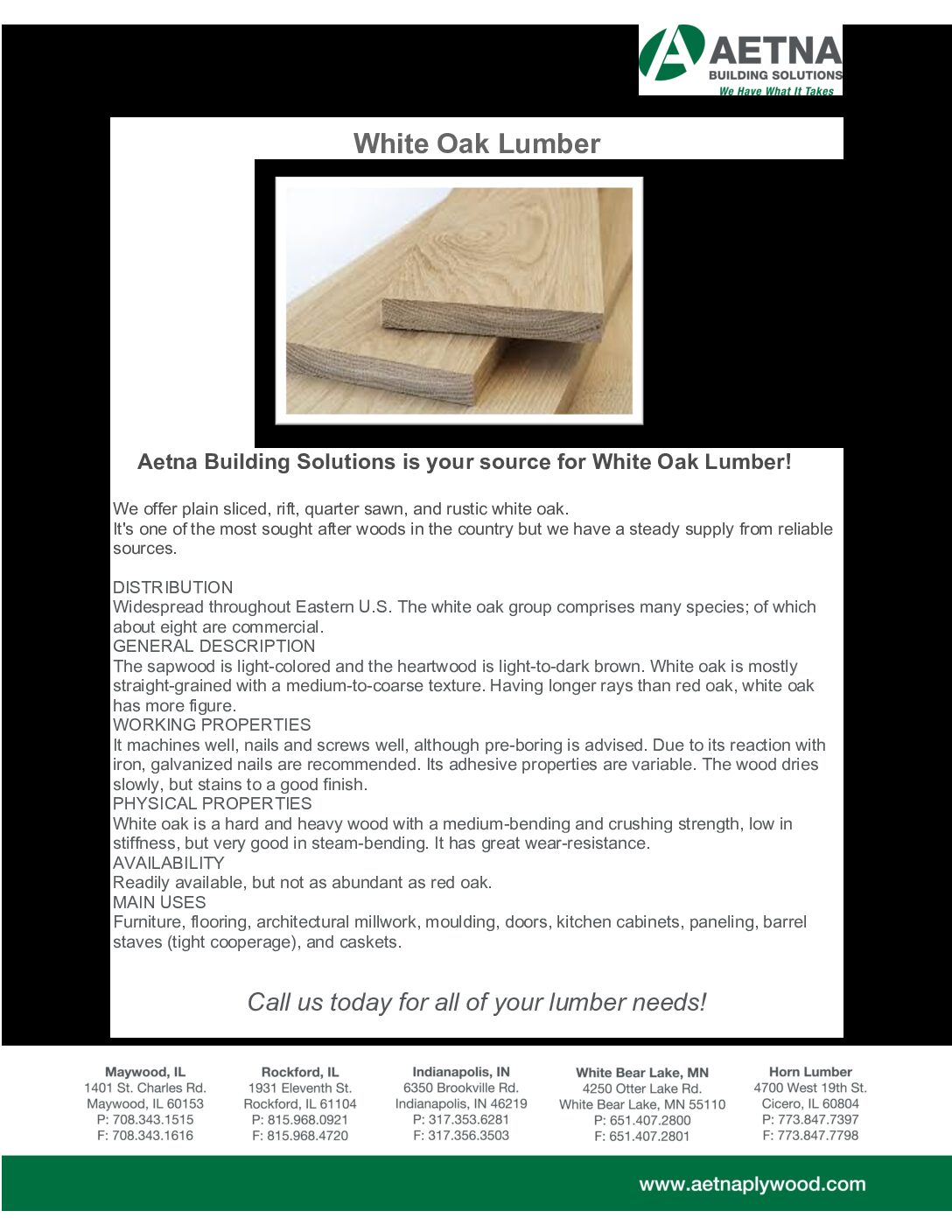 AETNA
BUILDING SOLUTIONS
We Have What It Takes

White Oak Lumber

Aetna Building Solutions is your source for White Oak Lumber!

We offer plain sliced, rift, quarter sawn, and rustic white oak.
It's one of the most sought after woods in the country but we have a steady supply from reliable sources.

DISTRIBUTION
Widespread throughout Eastern U.S. The white oak group comprises many species; of which about eight are commercial.
GENERAL DESCRIPTION
The sapwood is light-colored and the heartwood is light-to-dark brown. White oak is mostly straight-grained with a medium-to-coarse texture. Having longer rays than red oak, white oak has more figure.
WORKING PROPERTIES
It machines well, nails and screws well, although pre-boring is advised. Due to its reaction with iron, galvanized nails are recommended. Its adhesive properties are variable. The wood dries slowly, but stains to a good finish.
PHYSICAL PROPERTIES
White oak is a hard and heavy wood with a medium-bending and crushing strength, low in stiffness, but very good in steam-bending. It has great wear-resistance.
AVAILABILITY
Readily available, but not as abundant as red oak.
MAIN USES
Furniture, flooring, architectural millwork, moulding, doors, kitchen cabinets, paneling, barrel staves (tight cooperage), and caskets.

Call us today for all of your lumber needs!

Maywood, IL
1401 St. Charles Rd.
Maywood, IL 60153
P: 708.343.1515
F: 708.343.1616

Rockford, IL
1931 Eleventh St.
Rockford, IL 61104
P: 815.968.0921
F: 815.968.4720

Indianapolis, IN
6350 Brookville Rd.
Indianapolis, IN 46219
P: 317.353.6281
F: 317.356.3503

White Bear Lake, MN
4250 Otter Lake Rd.
White Bear Lake, MN 55110
P: 651.407.2800
F: 651.407.2801

Horn Lumber
4700 West 19th St.
Cicero, IL 60804
P: 773.847.7397
F: 773.847.7798

www.aetnaplywood.com